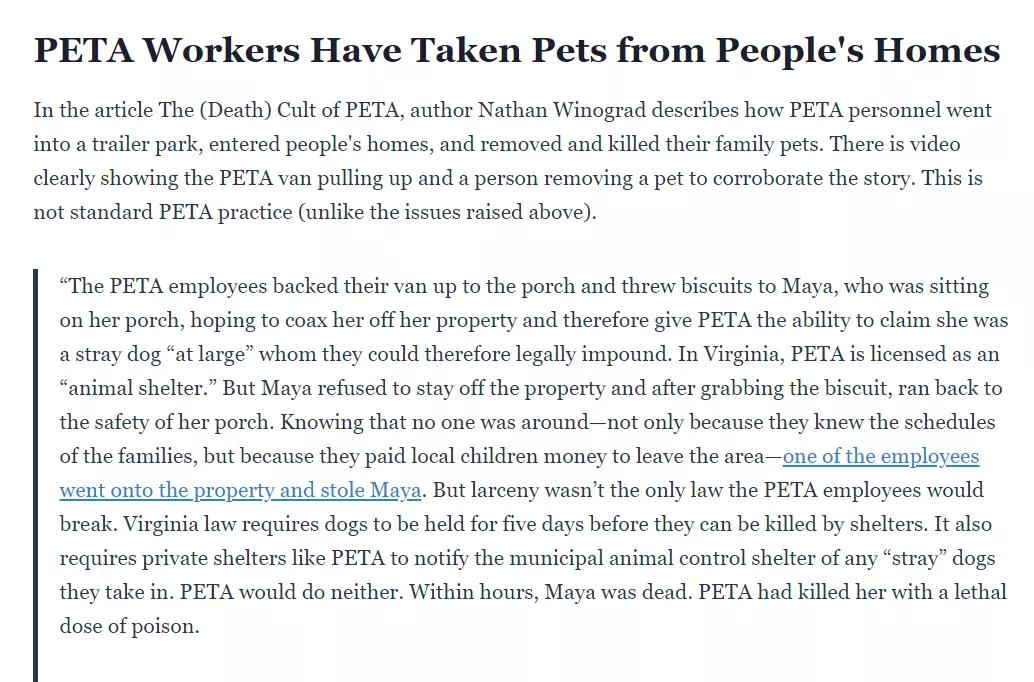 PETA Workers Have Taken Pets from People's Homes

In the article The (Death) Cult of PETA, author Nathan Winograd describes how PETA personnel went into a trailer park, entered people's homes, and removed and killed their family pets. There is video clearly showing the PETA van pulling up and a person removing a pet to corroborate the story. This is not standard PETA practice (unlike the issues raised above).

“The PETA employees backed their van up to the porch and threw biscuits to Maya, who was sitting on her porch, hoping to coax her off her property and therefore give PETA the ability to claim she was a stray dog “at large” whom they could therefore legally impound. In Virginia, PETA is licensed as an “animal shelter.” But Maya refused to stay off the property and after grabbing the biscuit, ran back to the safety of her porch. Knowing that no one was around—not only because they knew the schedules of the families, but because they paid local children money to leave the area—one of the employees went onto the property and stole Maya. But larceny wasn’t the only law the PETA employees would break. Virginia law requires dogs to be held for five days before they can be killed by shelters. It also requires private shelters like PETA to notify the municipal animal control shelter of any “stray” dogs they take in. PETA would do neither. Within hours, Maya was dead. PETA had killed her with a lethal dose of poison.